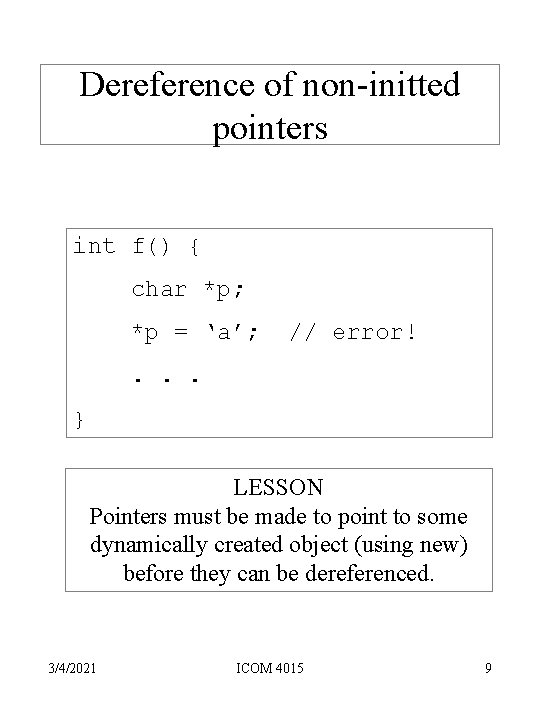 Dereference of non-initted pointers

int f() {
    char *p;
    *p = ‘a’;  // error!
    . . .
}

LESSON
Pointers must be made to point to some dynamically created object (using new) before they can be dereferenced.

3/4/2021 ICOM 4015 9